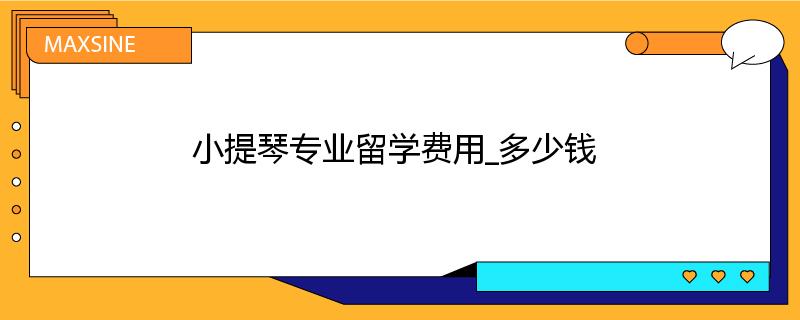 MAXSINE

小提琴专业留学费用_多少钱